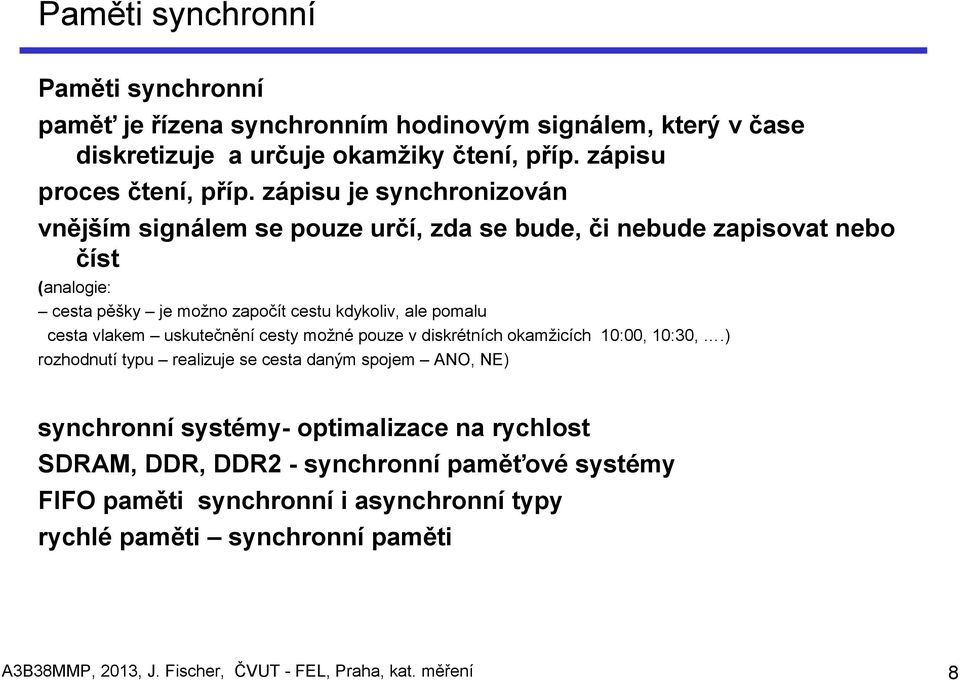 Paměti synchronní

Paměti synchronní

paměť je řízena synchronním hodinovým signálem, který v čase diskretizuje a určuje okamžiky čtení, příp. zápisu

proces čtení, příp. zápisu je synchronizován

vnějším signálem se pouze určí, zda se bude, či nebude zapisovat nebo číst

(analogie:
– cesta pěšky – je možno započít cestu kdykoliv, ale pomalu
cesta vlakem – uskutečnění cesty možné pouze v diskrétních okamžicích 10:00, 10:30, ….)
rozhodnutí typu – realizuje se cesta daným spojem – ANO, NE)

synchronní systémy- optimalizace na rychlost

SDRAM, DDR, DDR2 - synchronní paměťové systémy

FIFO paměti synchronní i asynchronní typy

rychlé paměti – synchronní paměti

A3B38MMP, 2013, J. Fischer, ČVUT - FEL, Praha, kat. měření

8